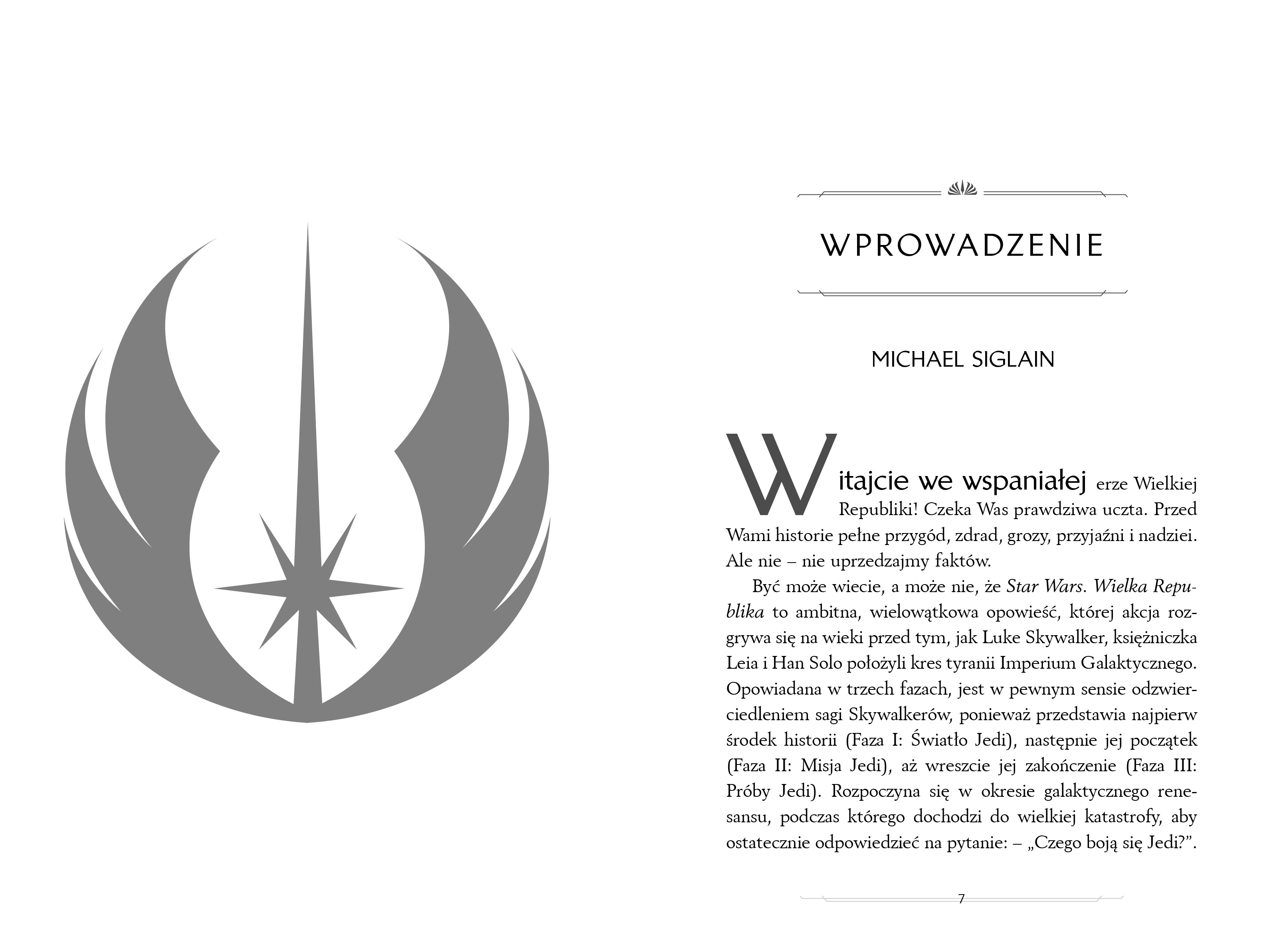 WPROWADZENIE

MICHAEL SIGLAIN

Witajcie we wspaniałej erze Wielkiej Republiki! Czeka Was prawdziwa uczta. Przed Wami historie pełne przygód, zdrad, grozy, przyjaźni i nadziei. Ale nie – nie uprzedzajmy faktów.

Być może wiecie, a może nie, że Star Wars. Wielka Republika to ambitna, wielowątkowa opowieść, której akcja rozgrywa się na wieki przed tym, jak Luke Skywalker, księżniczka Leia i Han Solo położyli kres tyranii Imperium Galaktycznego. Opowiadana w trzech fazach, jest w pewnym sensie odzwierciedleniem sagi Skywalkerów, ponieważ przedstawia najpierw środek historii (Faza I: Światło Jedi), następnie jej początek (Faza II: Misja Jedi), aż wreszcie jej zakończenie (Faza III: Próby Jedi). Rozpoczyna się w okresie galaktycznego renesansu, podczas którego dochodzi do wielkiej katastrofy, aby ostatecznie odpowiedzieć na pytanie: – „Czego boją się Jedi?”.

7